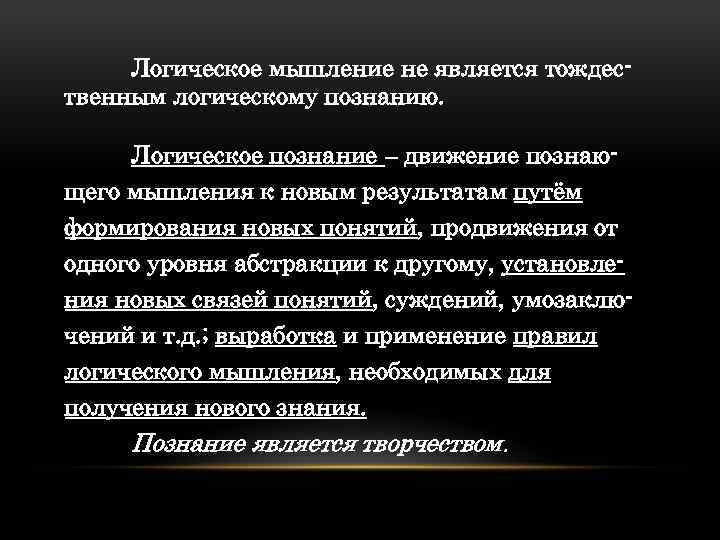 Логическое мышление не является тождественным логическому познанию.

Логическое познание – движение познающего мышления к новым результатам путём формирования новых понятий, продвижения от одного уровня абстракции к другому, установления новых связей понятий, суждений, умозаключений и т.д.; выработка и применение правил логического мышления, необходимых для получения нового знания.

Познание является творчеством.